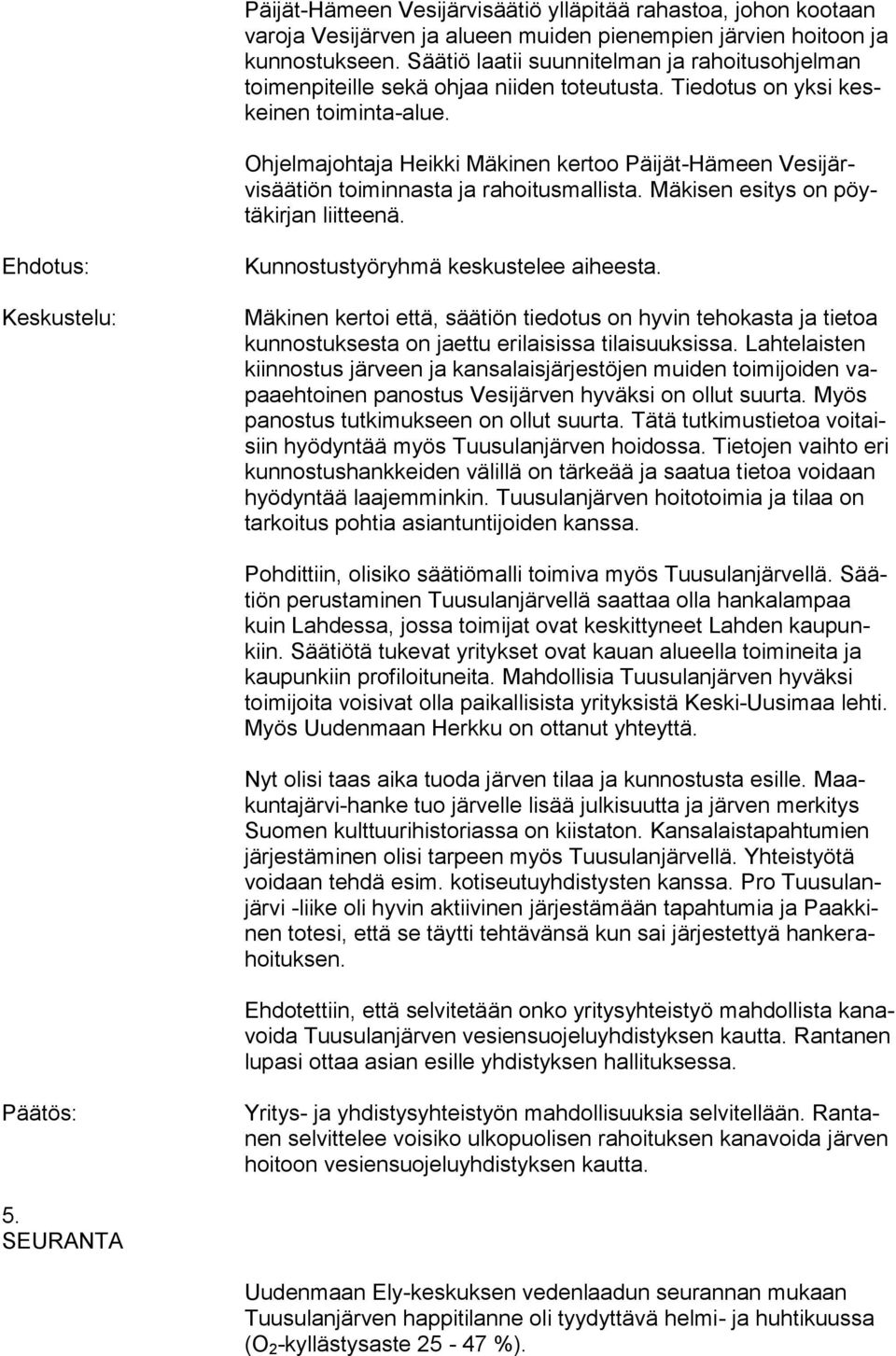 Päijät-Hämeen Vesijärvisäätiö ylläpitää rahastoa, johon kootaan varoja Vesijärven ja alueen muiden pienempien järvien hoitoon ja kunnostukseen. Säätiö laatii suunnitelman ja rahoitusohjelman toimenpiteille sekä ohjaa niiden toteutusta. Tiedotus on yksi keskeinen toiminta-alue.

Ohjelmajohtaja Heikki Mäkinen kertoo Päijät-Hämeen Vesijärvisäätiön toiminnasta ja rahoitusmallista. Mäkisen esitys on pöytäkirjan liitteenä.

Ehdotus:

Kunnostustyöryhmä keskustelee aiheesta.

Keskustelu:

Mäkinen kertoi että, säätiön tiedotus on hyvin tehokasta ja tietoa kunnostuksesta on jaettu erilaisissa tilaisuuksissa. Lahtelaisten kiinnostus järveen ja kansalaisjärjestöjen muiden toimijoiden vapaaehtoinen panostus Vesijärven hyväksi on ollut suurta. Myös panostus tutkimukseen on ollut suurta. Tätä tutkimustietoa voitaisiin hyödyntää myös Tuusulanjärven hoidossa. Tietojen vaihto eri kunnostushankkeiden välillä on tärkeää ja saatua tietoa voidaan hyödyntää laajemminkin. Tuusulanjärven hoitotoimia ja tilaa on tarkoitus pohtia asiantuntijoiden kanssa.

Pohdittiin, olisiko säätiömalli toimiva myös Tuusulanjärvellä. Säätiön perustaminen Tuusulanjärvellä saattaa olla hankalampaa kuin Lahdessa, jossa toimijat ovat keskittyneet Lahden kaupunkiin. Säätiötä tukevat yritykset ovat kauan alueella toimineita ja kaupunkiin profiloituneita. Mahdollisia Tuusulanjärven hyväksi toimijoita voisivat olla paikallisista yrityksistä Keski-Uusimaa lehti. Myös Uudenmaan Herkku on ottanut yhteyttä.

Nyt olisi taas aika tuoda järven tilaa ja kunnostusta esille. Maakuntajärvi-hanke tuo järvelle lisää julkisuutta ja järven merkitys Suomen kulttuurihistoriassa on kiistaton. Kansalaistapahtumien järjestäminen olisi tarpeen myös Tuusulanjärvellä. Yhteistyötä voidaan tehdä esim. kotiseutuyhdistysten kanssa. Pro Tuusulanjärvi -liike oli hyvin aktiivinen järjestämään tapahtumia ja Paakkinen totesi, että se täytti tehtävänsä kun sai järjestettyä hankerahoituksen.

Ehdotettiin, että selvitetään onko yritysyhteistyö mahdollista kanavoida Tuusulanjärven vesiensuojeluyhdistyksen kautta. Rantanen lupasi ottaa asian esille yhdistyksen hallituksessa.

Päätös:

Yritys- ja yhdistysyhteistyön mahdollisuuksia selvitellään. Rantanen selvittelee voisiko ulkopuolisen rahoituksen kanavoida järven hoitoon vesiensuojeluyhdistyksen kautta.

5. SEURANTA

Uudenmaan Ely-keskuksen vedenlaadun seurannan mukaan Tuusulanjärven happitilanne oli tyydyttävä helmi- ja huhtikuussa ($O_2$-kyllästysaste 25 - 47 %).